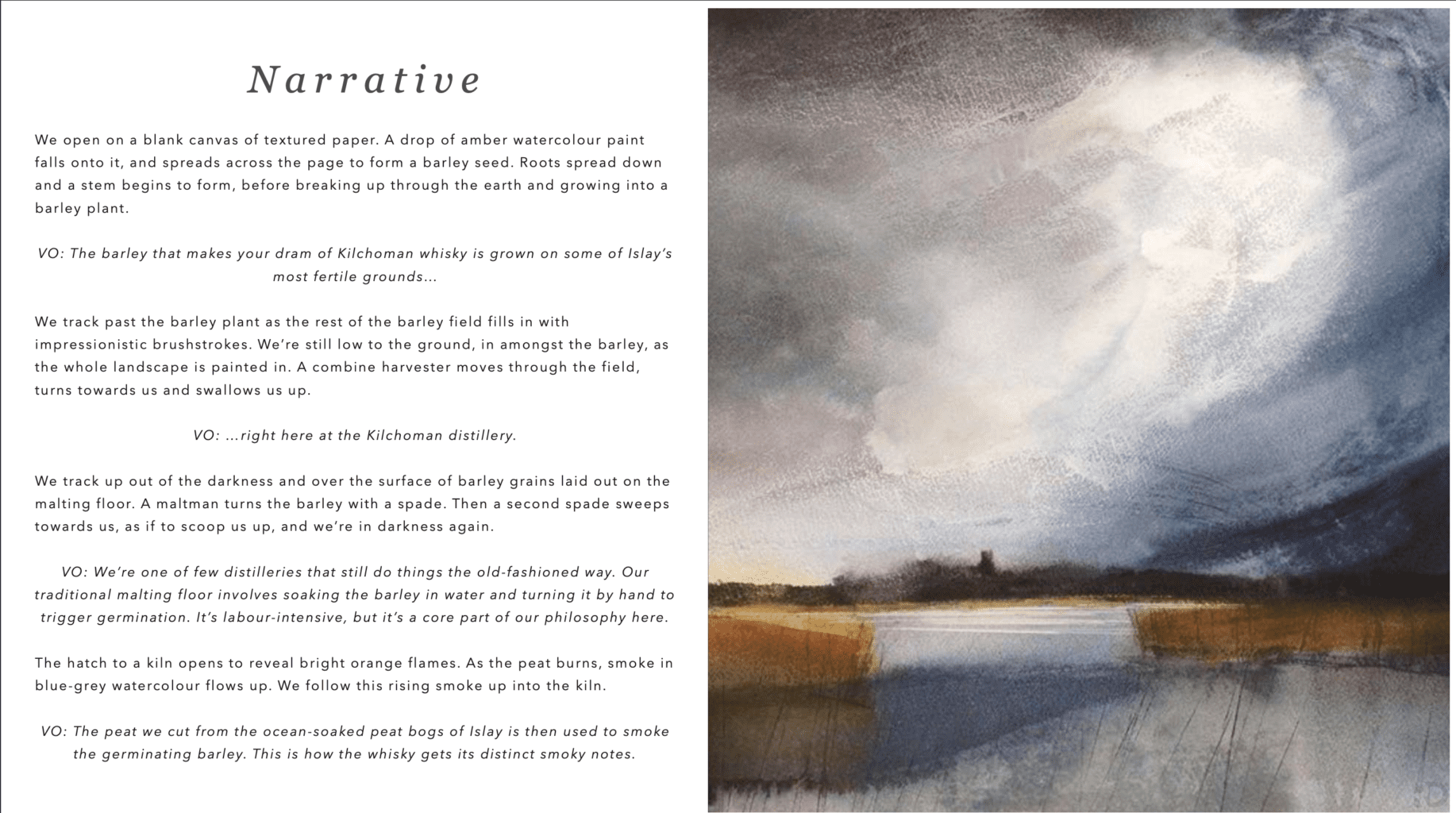 Narrative

We open on a blank canvas of textured paper. A drop of amber watercolour paint falls onto it, and spreads across the page to form a barley seed. Roots spread down and a stem begins to form, before breaking up through the earth and growing into a barley plant.

VO: The barley that makes your dram of Kilchoman whisky is grown on some of Islay's most fertile grounds...

We track past the barley plant as the rest of the barley field fills in with impressionistic brushstrokes. We're still low to the ground, in amongst the barley, as the whole landscape is painted in. A combine harvester moves through the field, turns towards us and swallows us up.

VO: ...right here at the Kilchoman distillery.

We track up out of the darkness and over the surface of barley grains laid out on the malting floor. A maltman turns the barley with a spade. Then a second spade sweeps towards us, as if to scoop us up, and we're in darkness again.

VO: We're one of few distilleries that still do things the old-fashioned way. Our traditional malting floor involves soaking the barley in water and turning it by hand to trigger germination. It's labour-intensive, but it's a core part of our philosophy here.

The hatch to a kiln opens to reveal bright orange flames. As the peat burns, smoke in blue-grey watercolour flows up. We follow this rising smoke up into the kiln.

VO: The peat we cut from the ocean-soaked peat bogs of Islay is then used to smoke the germinating barley. This is how the whisky gets its distinct smoky notes.